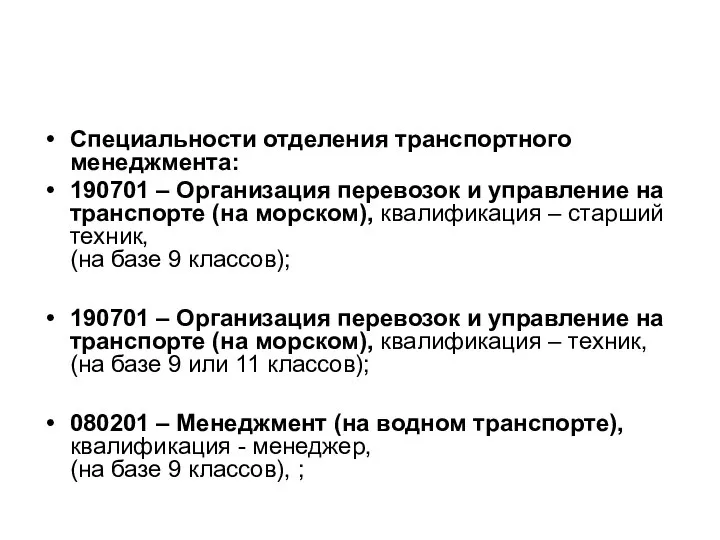 • Специальности отделения транспортного менеджмента:
• 190701 – Организация перевозок и управление на транспорте (на морском), квалификация – старший техник,
(на базе 9 классов);

• 190701 – Организация перевозок и управление на транспорте (на морском), квалификация – техник,
(на базе 9 или 11 классов);

• 080201 – Менеджмент (на водном транспорте), квалификация - менеджер,
(на базе 9 классов), ;